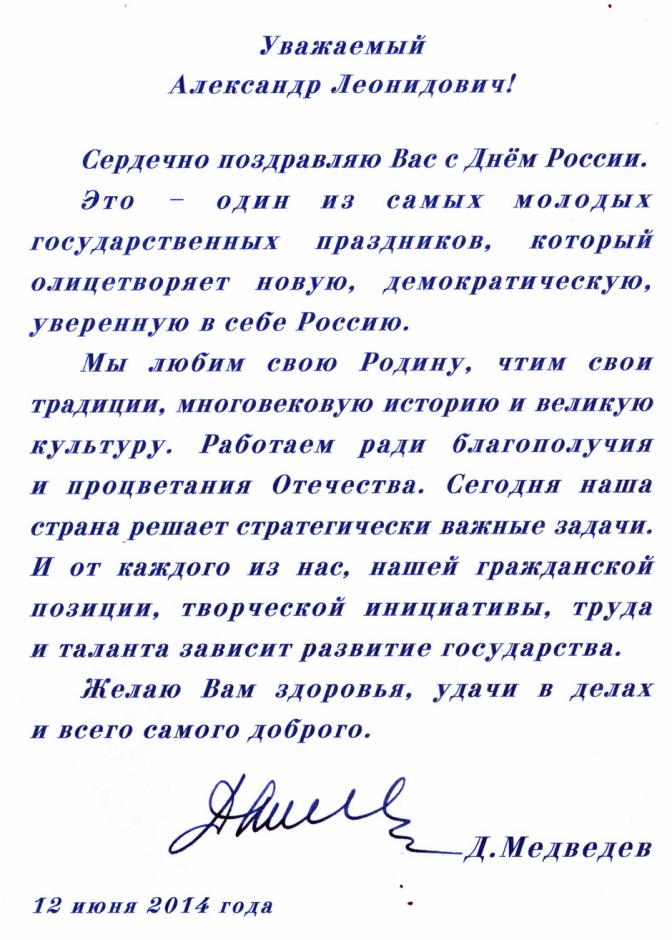 Уважаемый
Александр Леонидович!

Сердечно поздравляю Вас с Днём России.

Это – один из самых молодых государственных праздников, который олицетворяет новую, демократическую, уверенную в себе Россию.

Мы любим свою Родину, чтим свои традиции, многовековую историю и великую культуру. Работаем ради благополучия и процветания Отечества. Сегодня наша страна решает стратегически важные задачи. И от каждого из нас, нашей гражданской позиции, творческой инициативы, труда и таланта зависит развитие государства.

Желаю Вам здоровья, удачи в делах и всего самого доброго.

Д.Медведев

12 июня 2014 года